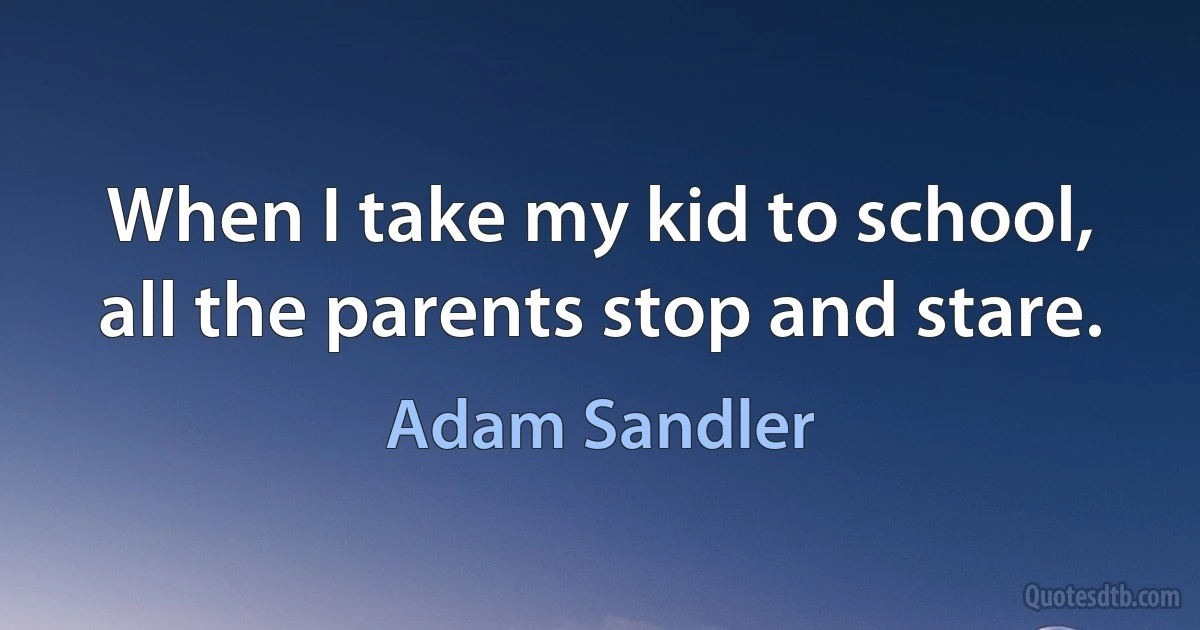 When I take my kid to school, all the parents stop and stare.

Adam Sandler

Quotesdtb.com